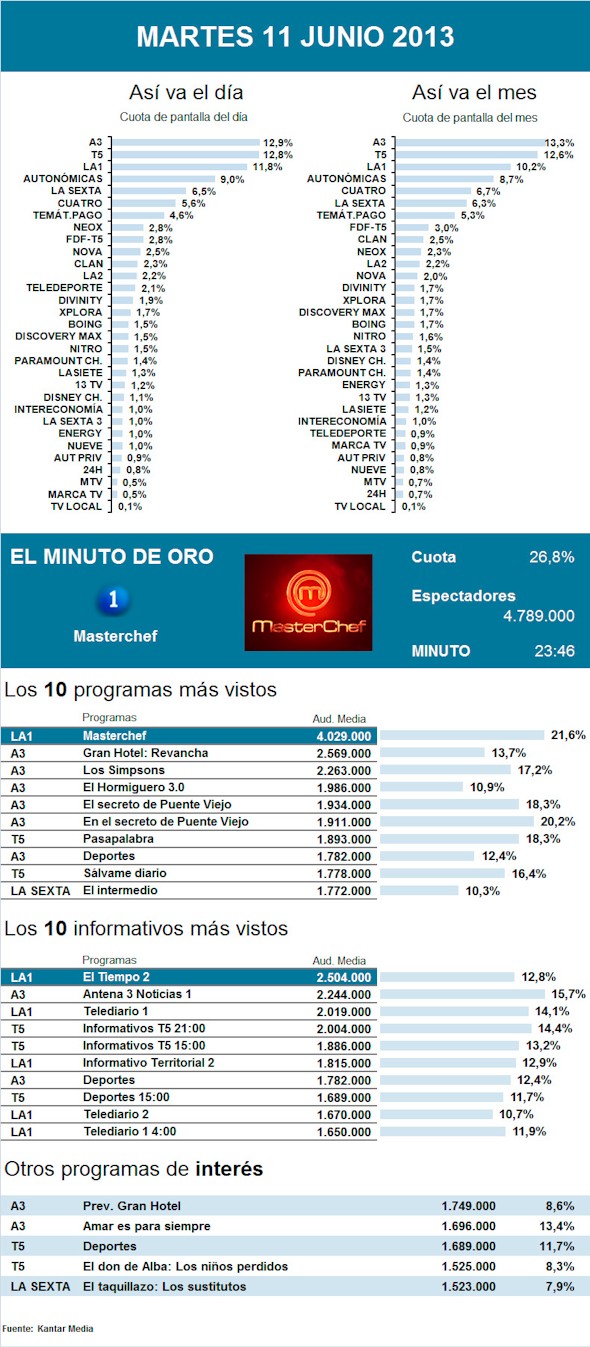 MARTES 11 JUNIO 2013

Así va el día
Cuota de pantalla del día

| | |
|---|---|
| A3 | 12,9% |
| T5 | 12,8% |
| LA1 | 11,8% |
| AUTONÓMICAS | 9,0% |
| LA SEXTA | 6,5% |
| CUATRO | 5,6% |
| TEMÁT.PAGO | 4,6% |
| NEOX | 2,8% |
| FDF-T5 | 2,8% |
| NOVA | 2,5% |
| CLAN | 2,3% |
| LA2 | 2,2% |
| TELEDEPORTE | 2,1% |
| DIVINITY | 1,9% |
| XPLORA | 1,7% |
| BOING | 1,5% |
| DISCOVERY MAX | 1,5% |
| NITRO | 1,5% |
| PARAMOUNT CH. | 1,4% |
| LASIETE | 1,3% |
| 13 TV | 1,2% |
| DISNEY CH. | 1,1% |
| INTERECONOMÍA | 1,0% |
| LA SEXTA 3 | 1,0% |
| ENERGY | 1,0% |
| NUEVE | 1,0% |
| AUT PRIV | 0,9% |
| 24H | 0,8% |
| MTV | 0,5% |
| MARCA TV | 0,5% |
| TV LOCAL | 0,1% |

Así va el mes
Cuota de pantalla del mes

| | |
|---|---|
| A3 | 13,3% |
| T5 | 12,6% |
| LA1 | 10,2% |
| AUTONÓMICAS | 8,7% |
| CUATRO | 6,7% |
| LA SEXTA | 6,3% |
| TEMÁT.PAGO | 5,3% |
| FDF-T5 | 3,0% |
| CLAN | 2,5% |
| NEOX | 2,3% |
| LA2 | 2,2% |
| NOVA | 2,0% |
| DIVINITY | 1,7% |
| XPLORA | 1,7% |
| DISCOVERY MAX | 1,7% |
| BOING | 1,7% |
| NITRO | 1,6% |
| LA SEXTA 3 | 1,5% |
| DISNEY CH. | 1,4% |
| PARAMOUNT CH. | 1,4% |
| ENERGY | 1,3% |
| 13 TV | 1,3% |
| LASIETE | 1,2% |
| INTERECONOMÍA | 1,0% |
| TELEDEPORTE | 0,9% |
| MARCA TV | 0,9% |
| AUT PRIV | 0,8% |
| NUEVE | 0,8% |
| MTV | 0,7% |
| 24H | 0,7% |
| TV LOCAL | 0,1% |

EL MINUTO DE ORO
1
Masterchef
MasterChef
Cuota 26,8%
Espectadores 4.789.000
MINUTO 23:46

Los 10 programas más vistos

| | Programas | Aud. Media | |
|---|---|---|---|
| LA1 | Masterchef | 4.029.000 | 21,6% |
| A3 | Gran Hotel: Revancha | 2.569.000 | 13,7% |
| A3 | Los Simpsons | 2.263.000 | 17,2% |
| A3 | El Hormiguero 3.0 | 1.986.000 | 10,9% |
| A3 | El secreto de Puente Viejo | 1.934.000 | 18,3% |
| A3 | En el secreto de Puente Viejo | 1.911.000 | 20,2% |
| T5 | Pasapalabra | 1.893.000 | 18,3% |
| A3 | Deportes | 1.782.000 | 12,4% |
| T5 | Sálvame diario | 1.778.000 | 16,4% |
| LA SEXTA | El intermedio | 1.772.000 | 10,3% |

Los 10 informativos más vistos

| | Programas | Aud. Media | |
|---|---|---|---|
| LA1 | El Tiempo 2 | 2.504.000 | 12,8% |
| A3 | Antena 3 Noticias 1 | 2.244.000 | 15,7% |
| LA1 | Telediario 1 | 2.019.000 | 14,1% |
| T5 | Informativos T5 21:00 | 2.004.000 | 14,4% |
| T5 | Informativos T5 15:00 | 1.886.000 | 13,2% |
| LA1 | Informativo Territorial 2 | 1.815.000 | 12,9% |
| A3 | Deportes | 1.782.000 | 12,4% |
| T5 | Deportes 15:00 | 1.689.000 | 11,7% |
| LA1 | Telediario 2 | 1.670.000 | 10,7% |
| LA1 | Telediario 1 4:00 | 1.650.000 | 11,9% |

Otros programas de interés

| | | | |
|---|---|---|---|
| A3 | Prev. Gran Hotel | 1.749.000 | 8,6% |
| A3 | Amar es para siempre | 1.696.000 | 13,4% |
| T5 | Deportes | 1.689.000 | 11,7% |
| T5 | El don de Alba: Los niños perdidos | 1.525.000 | 8,3% |
| LA SEXTA | El taquillazo: Los sustitutos | 1.523.000 | 7,9% |

Fuente: Kantar Media